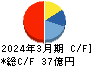 2024年3月期 C/F]
*総C/F 37億円